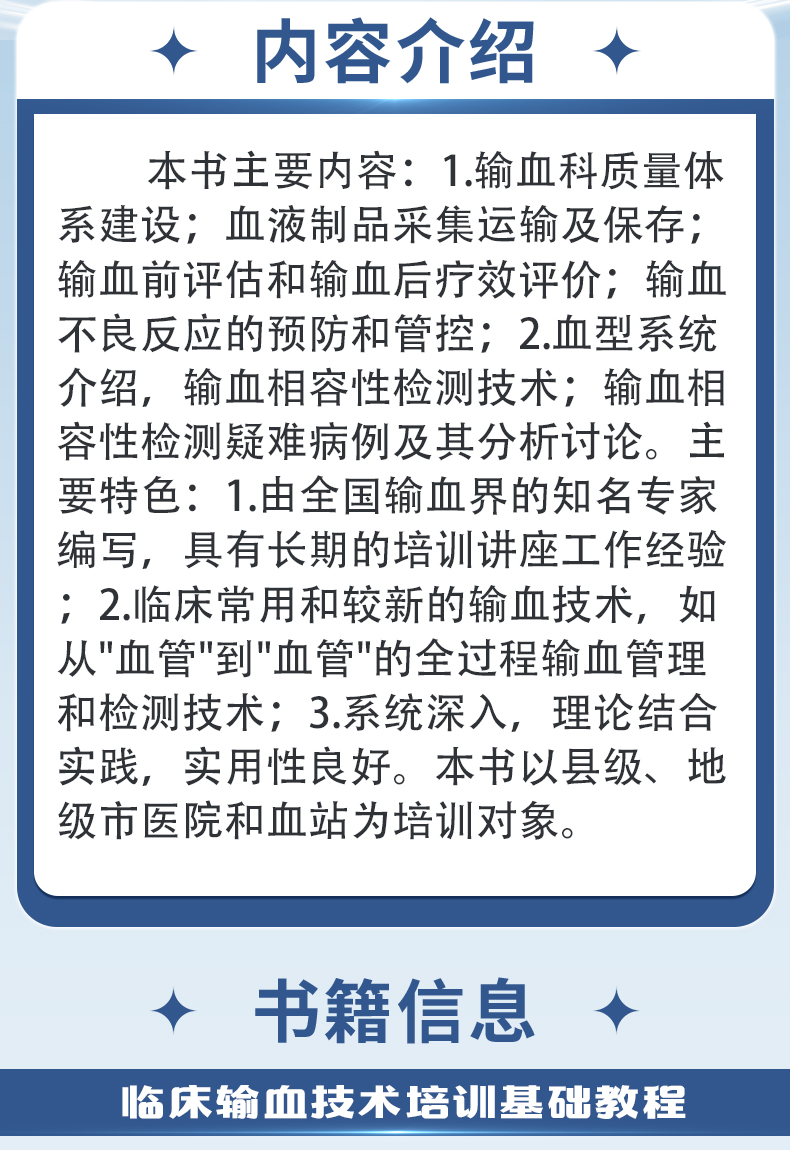 内容介绍

本书主要内容：1.输血科质量体系建设；血液制品采集运输及保存；输血前评估和输血后疗效评价；输血不良反应的预防和管控；2.血型系统介绍，输血相容性检测技术；输血相容性检测疑难病例及其分析讨论。主要特色：1.由全国输血界的知名专家编写，具有长期的培训讲座工作经验；2.临床常用和较新的输血技术，如从"血管"到"血管"的全过程输血管理和检测技术；3.系统深入，理论结合实践，实用性良好。本书以县级、地级市医院和血站为培训对象。

书籍信息

临床输血技术培训基础教程